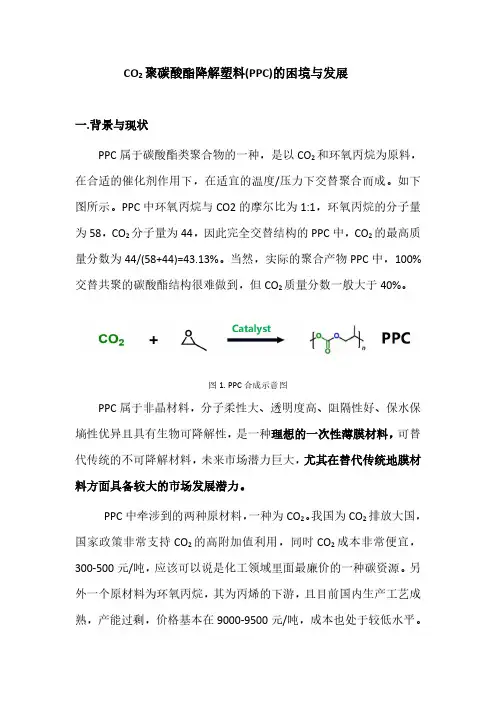 $CO_2$聚碳酸酯降解塑料(PPC)的困境与发展

一.背景与现状

PPC 属于碳酸酯类聚合物的一种，是以 $CO_2$ 和环氧丙烷为原料，在合适的催化剂作用下，在适宜的温度/压力下交替聚合而成。如下图所示。PPC 中环氧丙烷与 CO2 的摩尔比为 1:1，环氧丙烷的分子量为 58，$CO_2$ 分子量为 44，因此完全交替结构的 PPC 中，$CO_2$ 的最高质量分数为 44/(58+44)=43.13%。当然，实际的聚合产物 PPC 中，100%交替共聚的碳酸酯结构很难做到，但 $CO_2$ 质量分数一般大于 40%。

$CO_2$ + Catalyst PPC

图 1. PPC 合成示意图

PPC 属于非晶材料，分子柔性大、透明度高、阻隔性好、保水保墒性优异且具有生物可降解性，是一种理想的一次性薄膜材料，可替代传统的不可降解材料，未来市场潜力巨大，尤其在替代传统地膜材料方面具备较大的市场发展潜力。

PPC 中牵涉到的两种原材料，一种为 $CO_2$。我国为 $CO_2$ 排放大国，国家政策非常支持 $CO_2$ 的高附加值利用，同时 $CO_2$ 成本非常便宜，300-500 元/吨，应该可以说是化工领域里面最廉价的一种碳资源。另外一个原材料为环氧丙烷，其为丙烯的下游，且目前国内生产工艺成熟，产能过剩，价格基本在 9000-9500 元/吨，成本也处于较低水平。